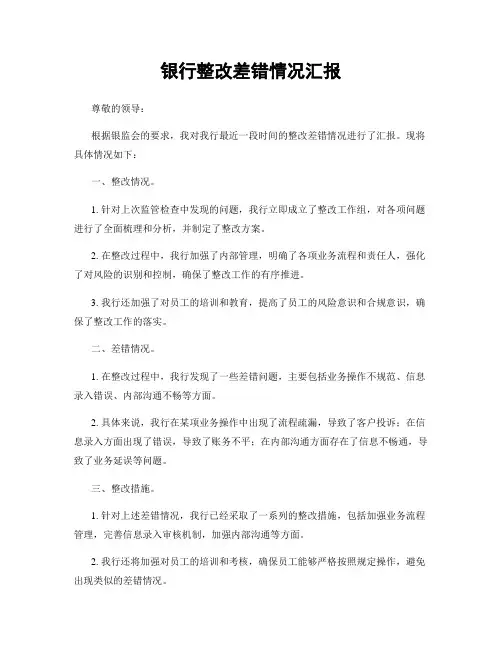 银行整改差错情况汇报

尊敬的领导：

根据银监会的要求，我对我行最近一段时间的整改差错情况进行了汇报。现将具体情况如下：

一、整改情况。

1. 针对上次监管检查中发现的问题，我行立即成立了整改工作组，对各项问题进行了全面梳理和分析，并制定了整改方案。

2. 在整改过程中，我行加强了内部管理，明确了各项业务流程和责任人，强化了对风险的识别和控制，确保了整改工作的有序推进。

3. 我行还加强了对员工的培训和教育，提高了员工的风险意识和合规意识，确保了整改工作的落实。

二、差错情况。

1. 在整改过程中，我行发现了一些差错问题，主要包括业务操作不规范、信息录入错误、内部沟通不畅等方面。

2. 具体来说，我行在某项业务操作中出现了流程疏漏，导致了客户投诉；在信息录入方面出现了错误，导致了账务不平；在内部沟通方面存在了信息不畅通，导致了业务延误等问题。

三、整改措施。

1. 针对上述差错情况，我行已经采取了一系列的整改措施，包括加强业务流程管理，完善信息录入审核机制，加强内部沟通等方面。

2. 我行还将加强对员工的培训和考核，确保员工能够严格按照规定操作，避免出现类似的差错情况。